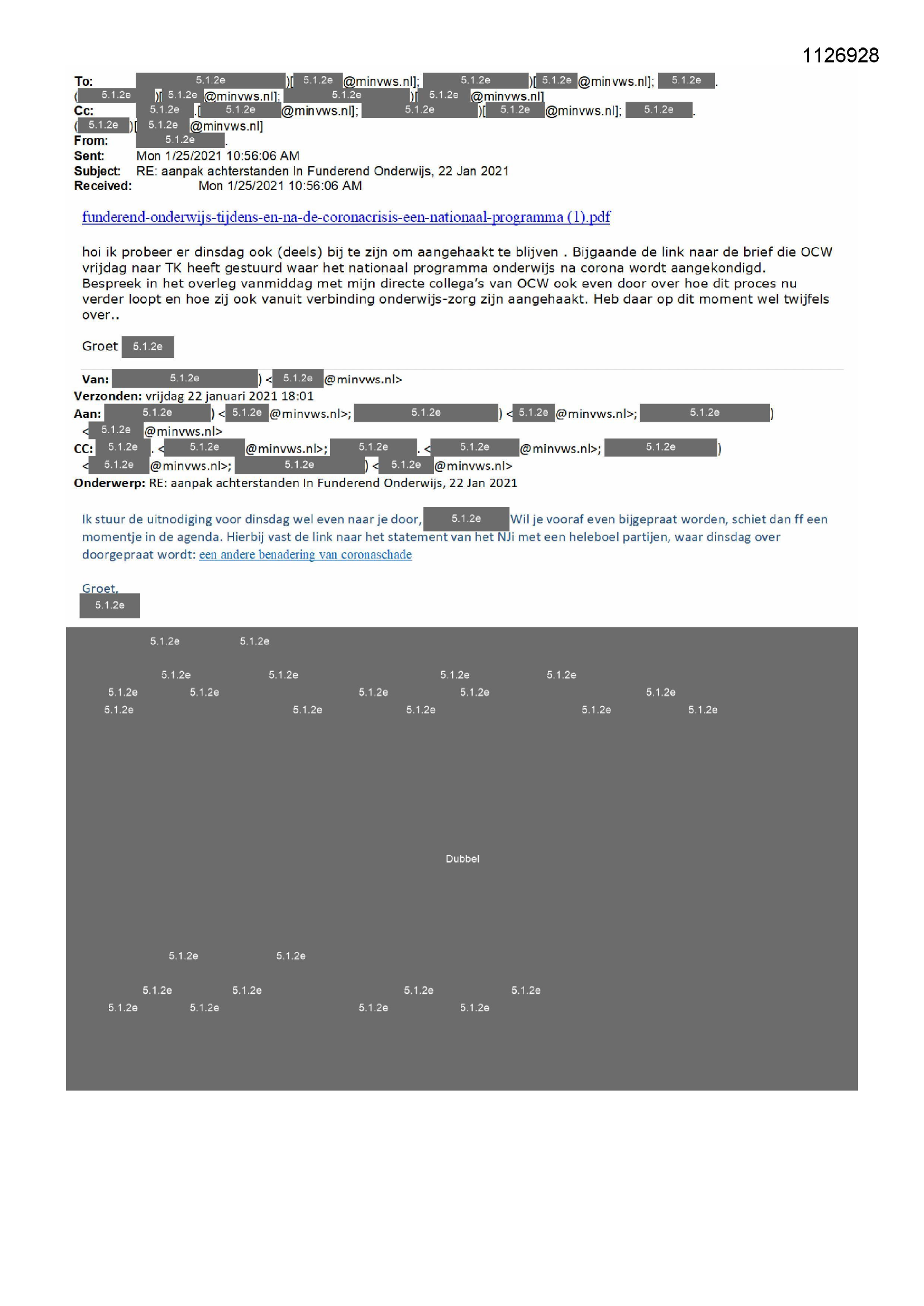 1126928

To: 5.1.2e )[ 5.1.2e @minvws.nl]; 5.1.2e )[ 5.1.2e @minvws.nl]; 5.1.2e .
( 5.1.2e )[ 5.1.2e @minvws.nl]; 5.1.2e )[ 5.1.2e @minvws.nl]
Cc: 5.1.2e .[ 5.1.2e @minvws.nl]; 5.1.2e )[ 5.1.2e @minvws.nl]; 5.1.2e .
( 5.1.2e )[ 5.1.2e @minvws.nl]
From: 5.1.2e .
Sent: Mon 1/25/2021 10:56:06 AM
Subject: RE: aanpak achterstanden In Funderend Onderwijs, 22 Jan 2021
Received: Mon 1/25/2021 10:56:06 AM

funderend-onderwijs-tijdens-en-na-de-coronacrisis-een-nationaal-programma (1).pdf

hoi ik probeer er dinsdag ook (deels) bij te zijn om aangehaakt te blijven . Bijgaande de link naar de brief die OCW vrijdag naar TK heeft gestuurd waar het nationaal programma onderwijs na corona wordt aangekondigd. Bespreek in het overleg vanmiddag met mijn directe collega's van OCW ook even door over hoe dit proces nu verder loopt en hoe zij ook vanuit verbinding onderwijs-zorg zijn aangehaakt. Heb daar op dit moment wel twijfels over..

Groet 5.1.2e

Van: 5.1.2e ) < 5.1.2e @minvws.nl>
Verzonden: vrijdag 22 januari 2021 18:01
Aan: 5.1.2e ) < 5.1.2e @minvws.nl>; 5.1.2e ) < 5.1.2e @minvws.nl>; 5.1.2e )
< 5.1.2e @minvws.nl>
CC: 5.1.2e . < 5.1.2e @minvws.nl>; 5.1.2e . < 5.1.2e @minvws.nl>; 5.1.2e )
< 5.1.2e @minvws.nl>; 5.1.2e ) < 5.1.2e @minvws.nl>
Onderwerp: RE: aanpak achterstanden In Funderend Onderwijs, 22 Jan 2021

Ik stuur de uitnodiging voor dinsdag wel even naar je door, 5.1.2e Wil je vooraf even bijgepraat worden, schiet dan ff een momentje in de agenda. Hierbij vast de link naar het statement van het NJi met een heleboel partijen, waar dinsdag over doorgepraat wordt: een andere benadering van coronaschade

Groet,
5.1.2e

5.1.2e 5.1.2e
5.1.2e 5.1.2e 5.1.2e 5.1.2e
5.1.2e 5.1.2e 5.1.2e 5.1.2e 5.1.2e
5.1.2e 5.1.2e 5.1.2e 5.1.2e 5.1.2e

Dubbel

5.1.2e 5.1.2e
5.1.2e 5.1.2e 5.1.2e 5.1.2e
5.1.2e 5.1.2e 5.1.2e 5.1.2e